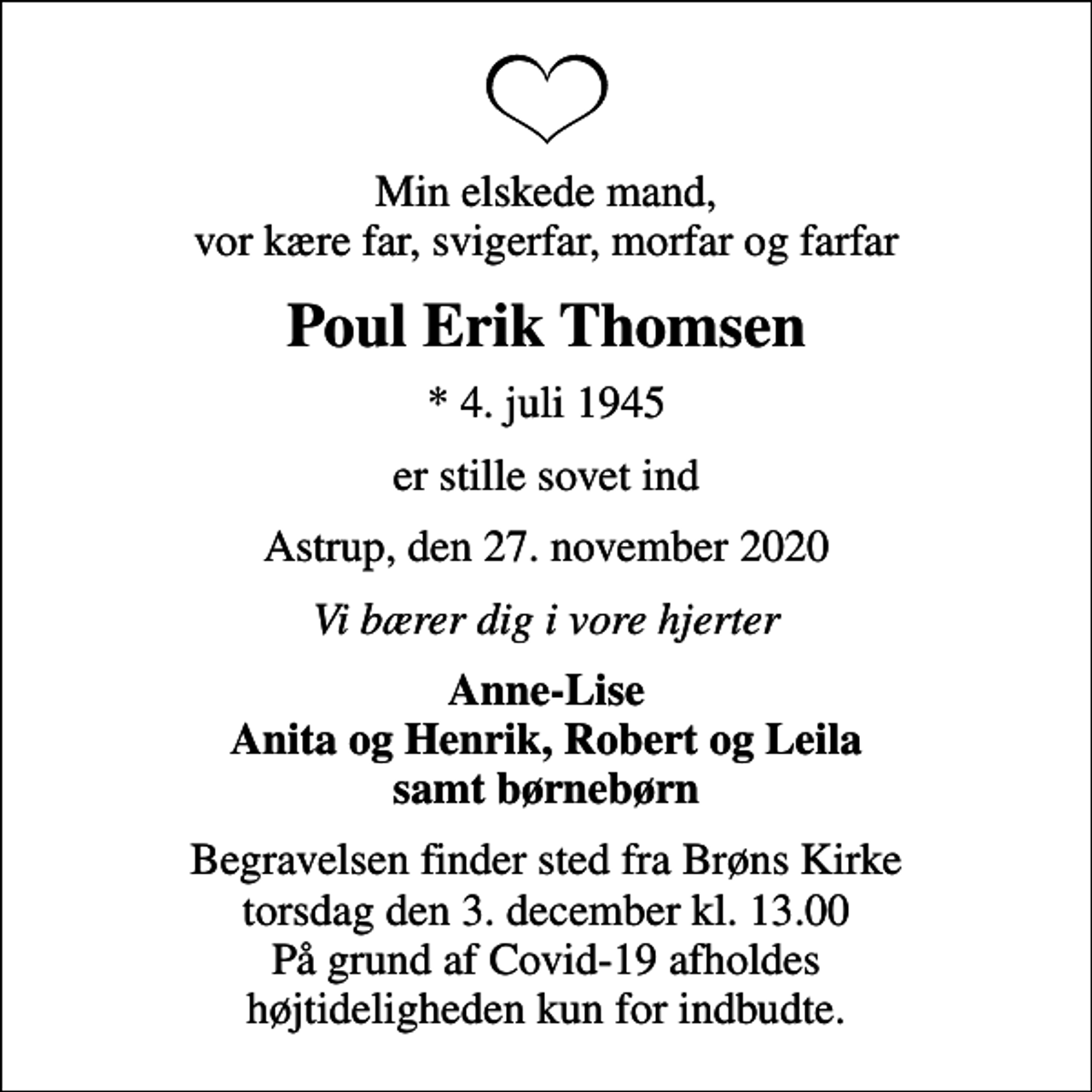 Min elskede mand,
vor kære far, svigerfar, morfar og farfar

Poul Erik Thomsen

* 4. juli 1945

er stille sovet ind

Astrup, den 27. november 2020

Vi bærer dig i vore hjerter

Anne-Lise
Anita og Henrik, Robert og Leila
samt børnebørn

Begravelsen finder sted fra Brøns Kirke
torsdag den 3. december kl. 13.00
På grund af Covid-19 afholdes
højtideligheden kun for indbudte.